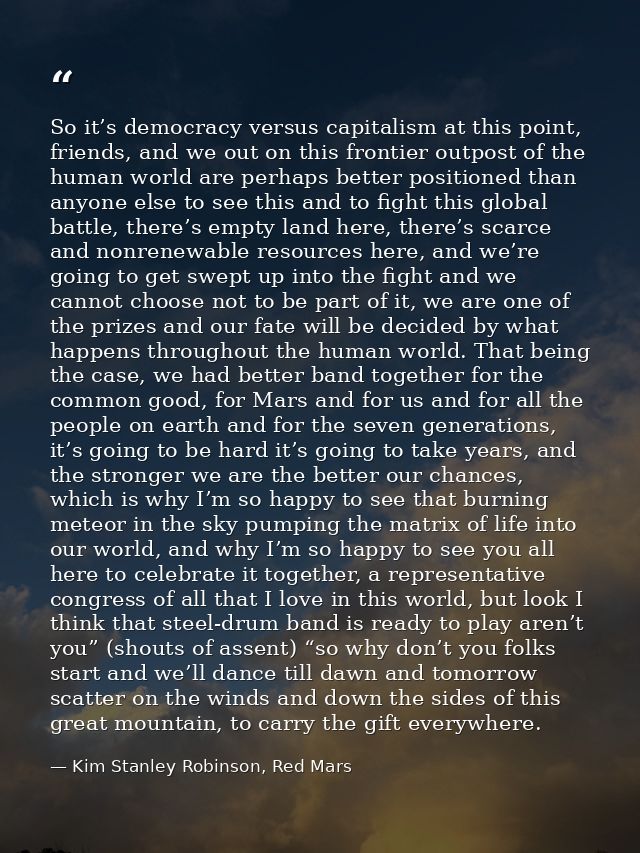 “

So it’s democracy versus capitalism at this point, friends, and we out on this frontier outpost of the human world are perhaps better positioned than anyone else to see this and to fight this global battle, there’s empty land here, there’s scarce and nonrenewable resources here, and we’re going to get swept up into the fight and we cannot choose not to be part of it, we are one of the prizes and our fate will be decided by what happens throughout the human world. That being the case, we had better band together for the common good, for Mars and for us and for all the people on earth and for the seven generations, it’s going to be hard it’s going to take years, and the stronger we are the better our chances, which is why I’m so happy to see that burning meteor in the sky pumping the matrix of life into our world, and why I’m so happy to see you all here to celebrate it together, a representative congress of all that I love in this world, but look I think that steel-drum band is ready to play aren’t you” (shouts of assent) “so why don’t you folks start and we’ll dance till dawn and tomorrow scatter on the winds and down the sides of this great mountain, to carry the gift everywhere.

— Kim Stanley Robinson, Red Mars